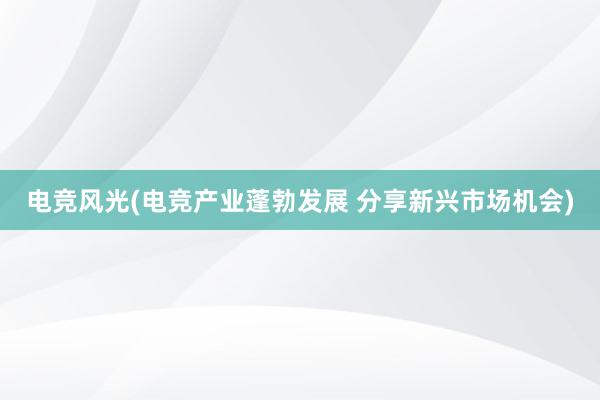 电竞风光(电竞产业蓬勃发展 分享新兴市场机会)